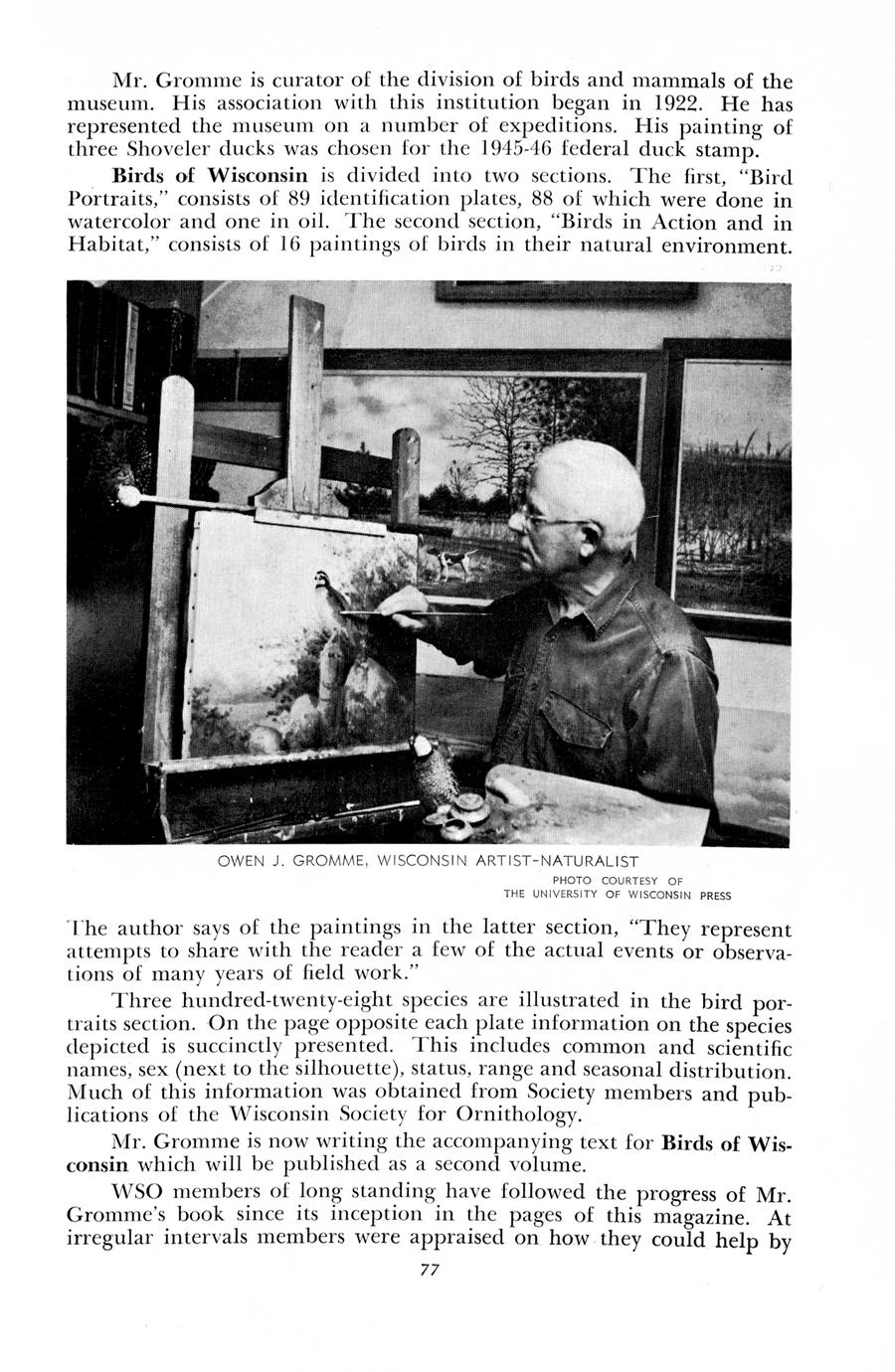 Mr. Gromme is curator of the division of birds and mammals of the museum. His association with this institution began in 1922. He has represented the museum on a number of expeditions. His painting of three Shoveler ducks was chosen for the 1945-46 federal duck stamp.

Birds of Wisconsin is divided into two sections. The first, "Bird Portraits," consists of 89 identification plates, 88 of which were done in watercolor and one in oil. The second section, "Birds in Action and in Habitat," consists of 16 paintings of birds in their natural environment.

OWEN J. GROMME, WISCONSIN ARTIST-NATURALIST

PHOTO COURTESY OF THE UNIVERSITY OF WISCONSIN PRESS

The author says of the paintings in the latter section, "They represent attempts to share with the reader a few of the actual events or observations of many years of field work."

Three hundred-twenty-eight species are illustrated in the bird portraits section. On the page opposite each plate information on the species depicted is succinctly presented. This includes common and scientific names, sex (next to the silhouette), status, range and seasonal distribution. Much of this information was obtained from Society members and publications of the Wisconsin Society for Ornithology.

Mr. Gromme is now writing the accompanying text for Birds of Wisconsin which will be published as a second volume.

WSO members of long standing have followed the progress of Mr. Gromme's book since its inception in the pages of this magazine. At irregular intervals members were appraised on how they could help by

77